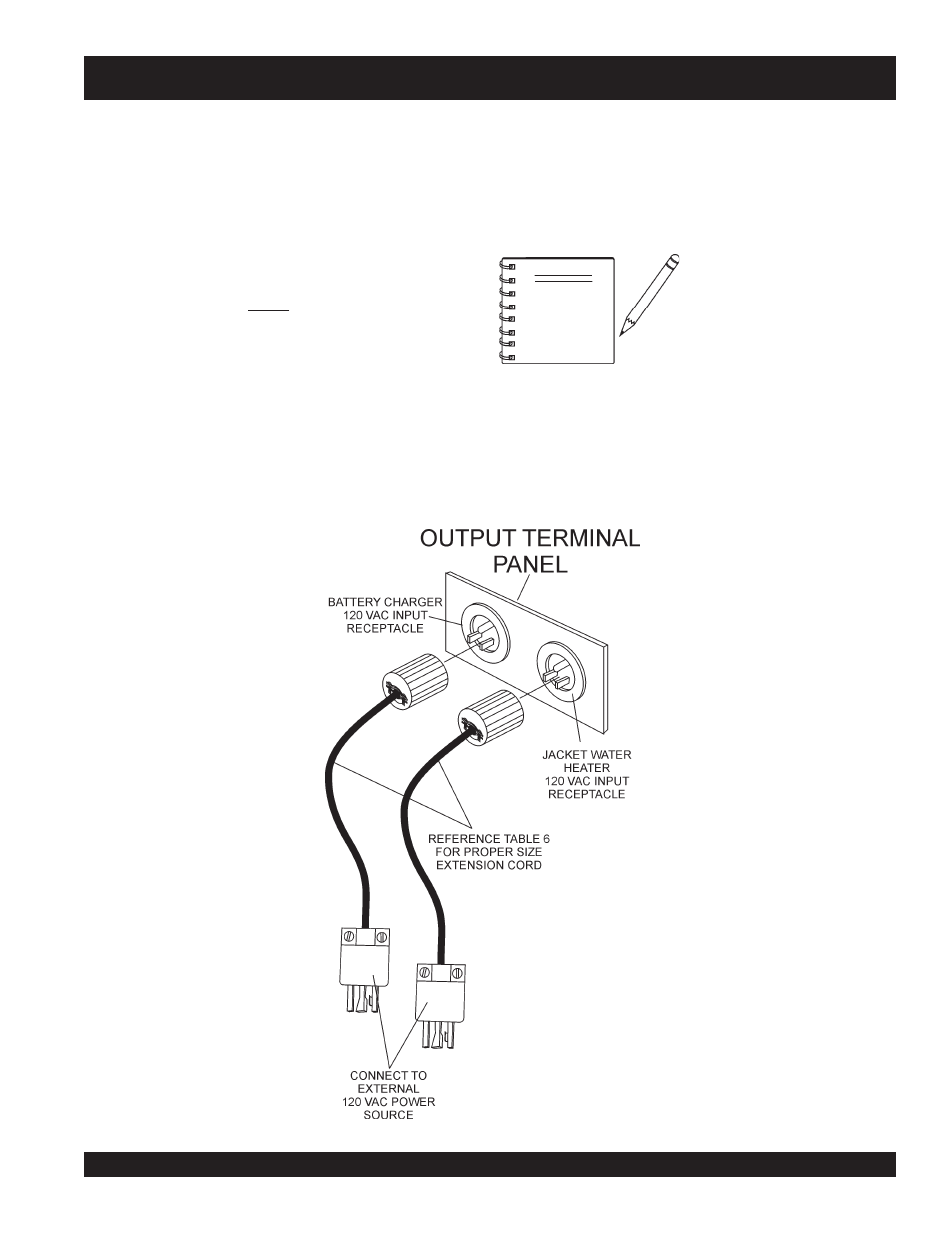 OUTPUT TERMINAL PANEL

BATTERY CHARGER 120 VAC INPUT RECEPTACLE

JACKET WATER HEATER 120 VAC INPUT RECEPTACLE

REFERENCE TABLE 6 FOR PROPER SIZE EXTENSION CORD

CONNECT TO EXTERNAL 120 VAC POWER SOURCE